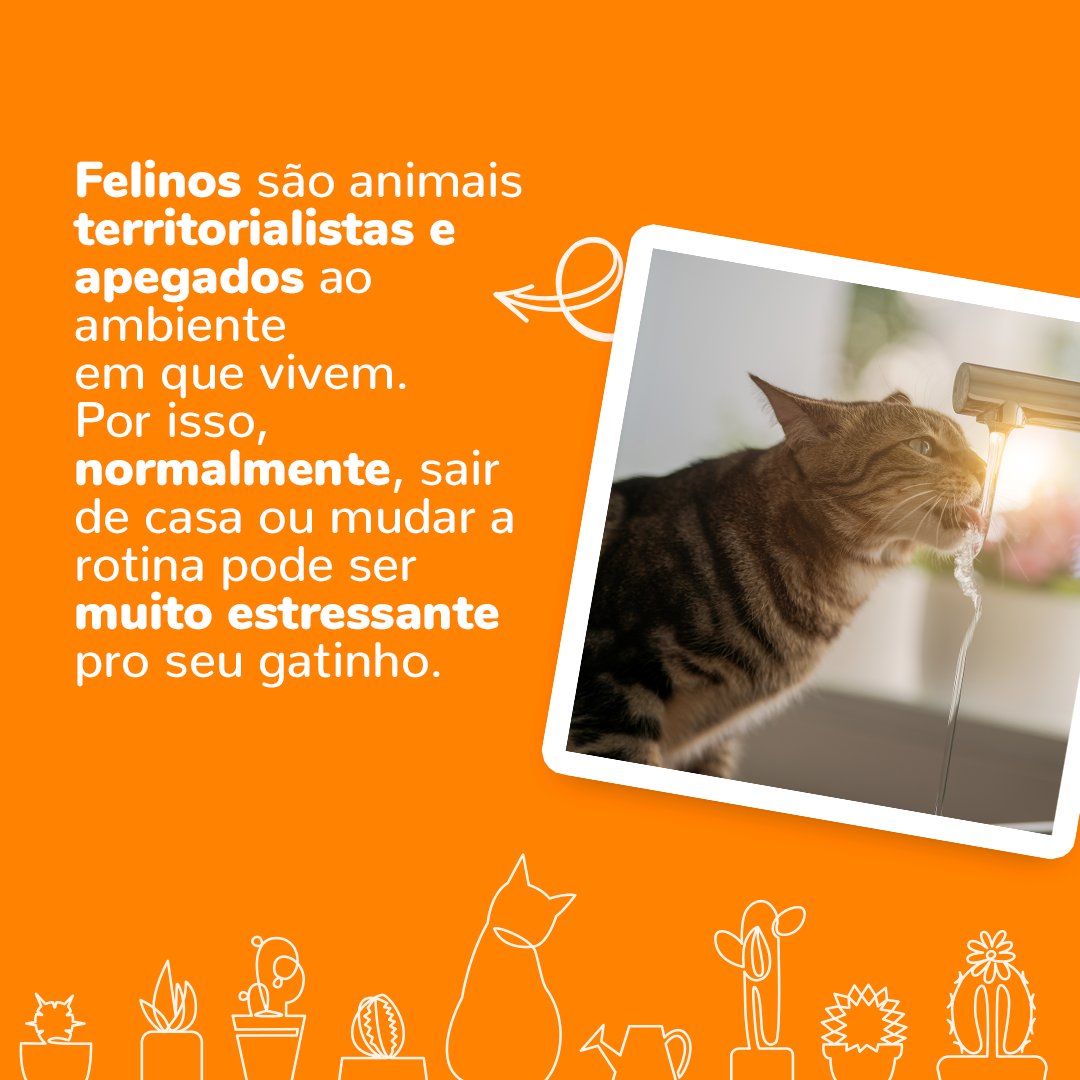 Felinos são animais territorialistas e apegados ao ambiente em que vivem. Por isso, normalmente, sair de casa ou mudar a rotina pode ser muito estressante pro seu gatinho.